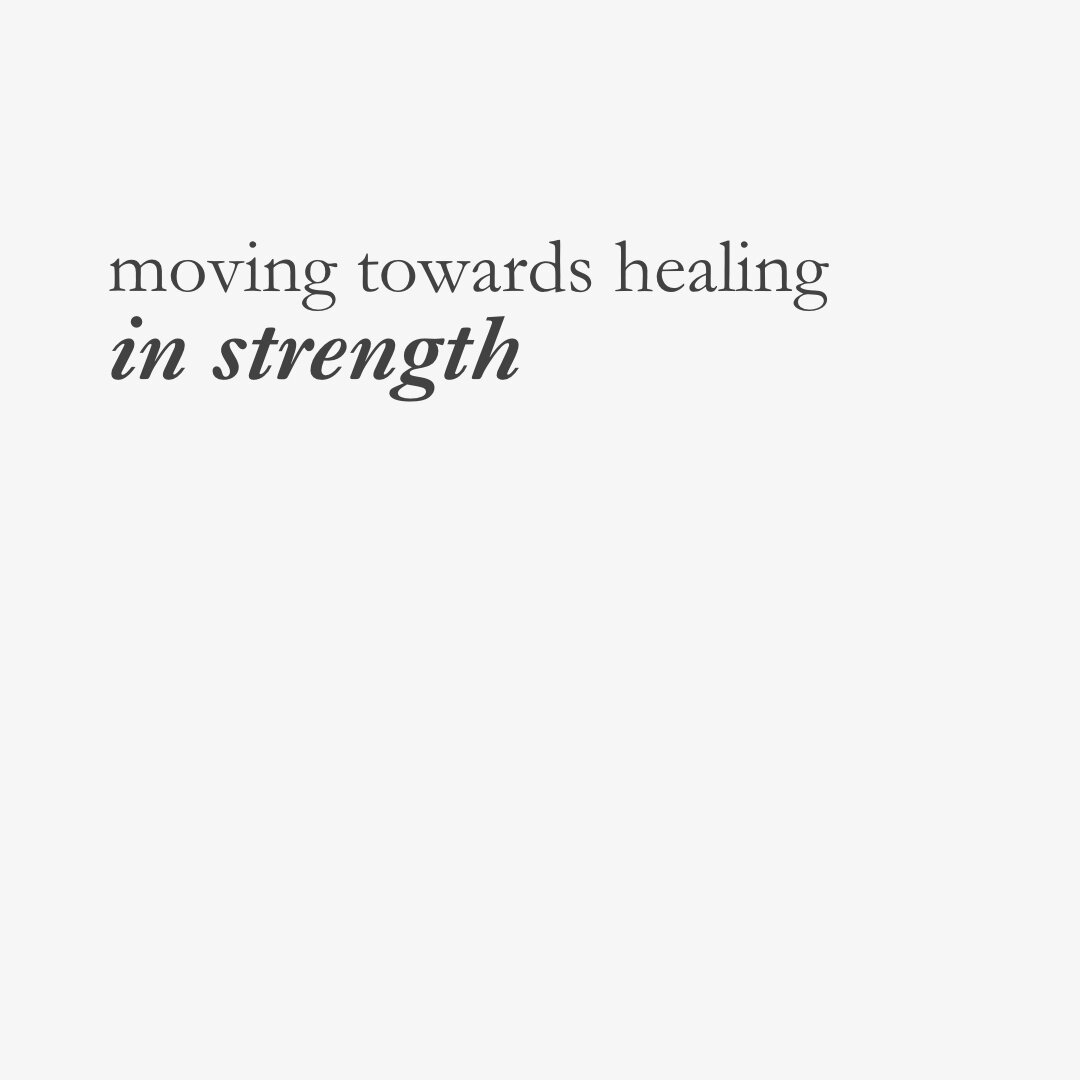 moving towards healing
in strength